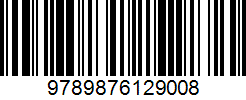 9789876129008